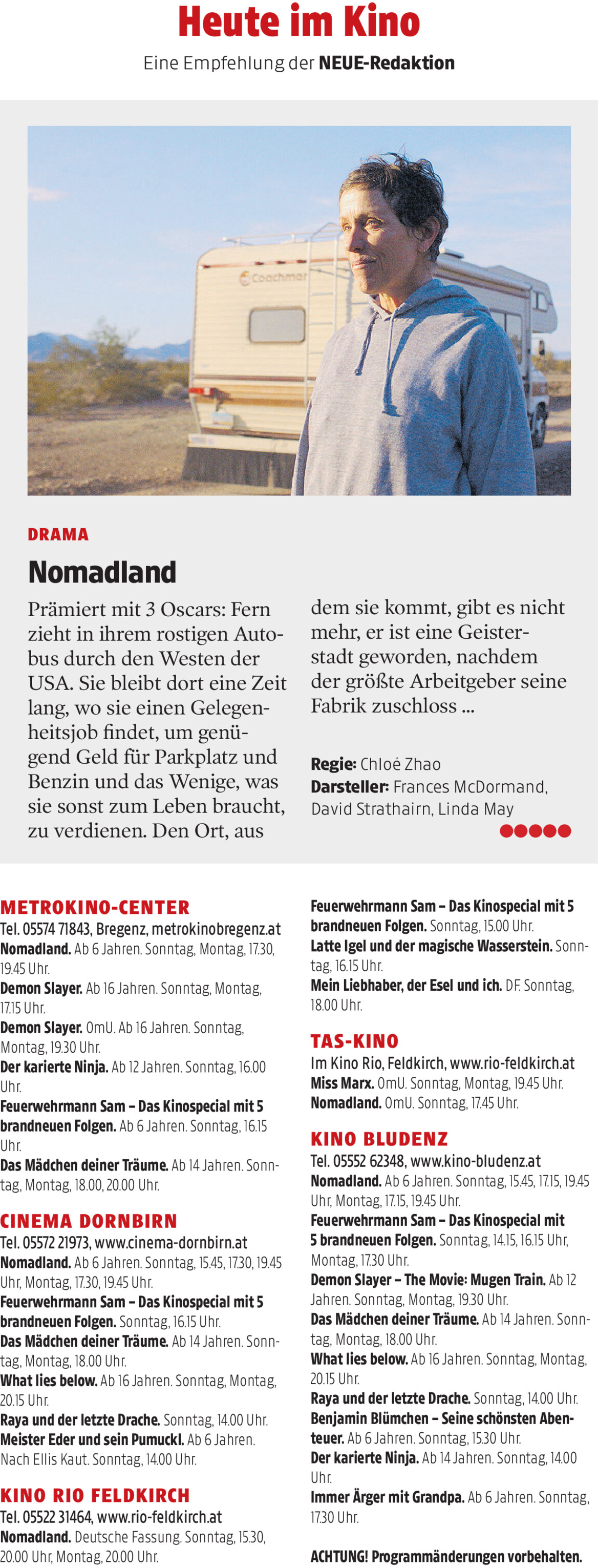 Heute im Kino

Eine Empfehlung der NEUE-Redaktion

Coachmar

DRAMA

Nomadland

Prämiert mit 3 Oscars: Fern zieht in ihrem rostigen Autobus durch den Westen der USA. Sie bleibt dort eine Zeit lang, wo sie einen Gelegenheitsjob findet, um genügend Geld für Parkplatz und Benzin und das Wenige, was sie sonst zum Leben braucht, zu verdienen. Den Ort, aus dem sie kommt, gibt es nicht mehr, er ist eine Geisterstadt geworden, nachdem der größte Arbeitgeber seine Fabrik zuschloss ...

Regie: Chloé Zhao
Darsteller: Frances McDormand, David Strathairn, Linda May

METROKINO-CENTER
Tel. 05574 71843, Bregenz, metrokinobregenz.at
Nomadland. Ab 6 Jahren. Sonntag, Montag, 17.30, 19.45 Uhr.
Demon Slayer. Ab 16 Jahren. Sonntag, Montag, 17.15 Uhr.
Demon Slayer. OmU. Ab 16 Jahren. Sonntag, Montag, 19.30 Uhr.
Der karierte Ninja. Ab 12 Jahren. Sonntag, 16.00 Uhr.
Feuerwehrmann Sam – Das Kinospecial mit 5 brandneuen Folgen. Ab 6 Jahren. Sonntag, 16.15 Uhr.
Das Mädchen deiner Träume. Ab 14 Jahren. Sonntag, Montag, 18.00, 20.00 Uhr.

CINEMA DORNBIRN
Tel. 05572 21973, www.cinema-dornbirn.at
Nomadland. Ab 6 Jahren. Sonntag, 15.45, 17.30, 19.45 Uhr, Montag, 17.30, 19.45 Uhr.
Feuerwehrmann Sam – Das Kinospecial mit 5 brandneuen Folgen. Sonntag, 16.15 Uhr.
Das Mädchen deiner Träume. Ab 14 Jahren. Sonntag, Montag, 18.00 Uhr.
What lies below. Ab 16 Jahren. Sonntag, Montag, 20.15 Uhr.
Raya und der letzte Drache. Sonntag, 14.00 Uhr.
Meister Eder und sein Pumuckl. Ab 6 Jahren. Nach Ellis Kaut. Sonntag, 14.00 Uhr.

KINO RIO FELDKIRCH
Tel. 05522 31464, www.rio-feldkirch.at
Nomadland. Deutsche Fassung. Sonntag, 15.30, 20.00 Uhr, Montag, 20.00 Uhr.
Feuerwehrmann Sam – Das Kinospecial mit 5 brandneuen Folgen. Sonntag, 15.00 Uhr.
Latte Igel und der magische Wasserstein. Sonntag, 16.15 Uhr.
Mein Liebhaber, der Esel und ich. DF. Sonntag, 18.00 Uhr.

TAS-KINO
Im Kino Rio, Feldkirch, www.rio-feldkirch.at
Miss Marx. OmU. Sonntag, Montag, 19.45 Uhr.
Nomadland. OmU. Sonntag, 17.45 Uhr.

KINO BLUDENZ
Tel. 05552 62348, www.kino-bludenz.at
Nomadland. Ab 6 Jahren. Sonntag, 15.45, 17.15, 19.45 Uhr, Montag, 17.15, 19.45 Uhr.
Feuerwehrmann Sam – Das Kinospecial mit 5 brandneuen Folgen. Sonntag, 14.15, 16.15 Uhr, Montag, 17.30 Uhr.
Demon Slayer – The Movie: Mugen Train. Ab 12 Jahren. Sonntag, Montag, 19.30 Uhr.
Das Mädchen deiner Träume. Ab 14 Jahren. Sonntag, Montag, 18.00 Uhr.
What lies below. Ab 16 Jahren. Sonntag, Montag, 20.15 Uhr.
Raya und der letzte Drache. Sonntag, 14.00 Uhr.
Benjamin Blümchen – Seine schönsten Abenteuer. Ab 6 Jahren. Sonntag, 15.30 Uhr.
Der karierte Ninja. Ab 14 Jahren. Sonntag, 14.00 Uhr.
Immer Ärger mit Grandpa. Ab 6 Jahren. Sonntag, 17.30 Uhr.

ACHTUNG! Programmänderungen vorbehalten.